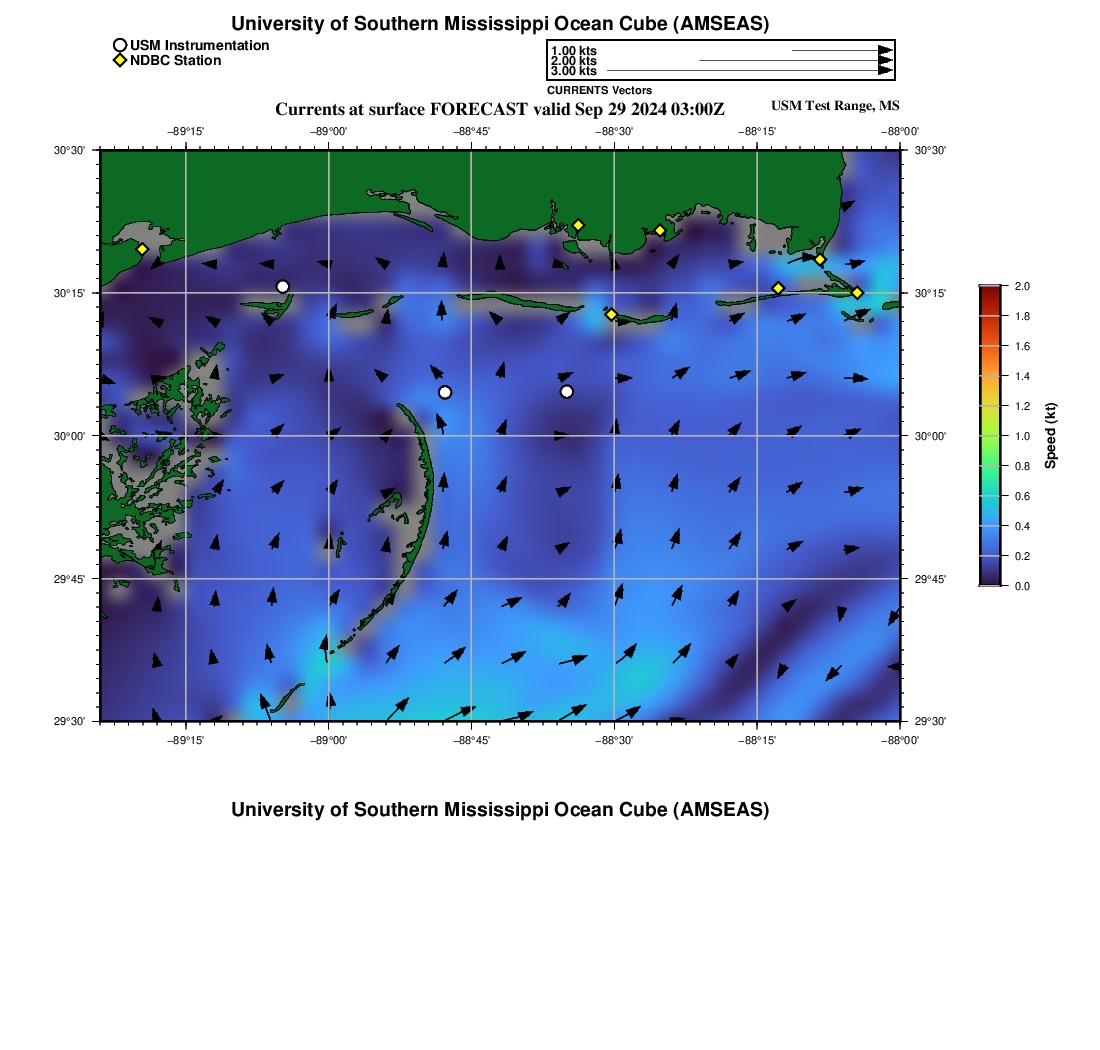 University of Southern Mississippi Ocean Cube (AMSEAS)

USM Instrumentation
NDBC Station

1.00 kts
2.00 kts
3.00 kts
CURRENTS Vectors

Currents at surface FORECAST valid Sep 29 2024 03:00Z

USM Test Range, MS

−89°15' −89°00' −88°45' −88°30' −88°15' −88°00'

30°30'
30°15'
30°00'
29°45'
29°30'

30°30'
30°15'
30°00'
29°45'
29°30'

−89°15' −89°00' −88°45' −88°30' −88°15' −88°00'

2.0
1.8
1.6
1.4
1.2
1.0
0.8
0.6
0.4
0.2
0.0
Speed (kt)

University of Southern Mississippi Ocean Cube (AMSEAS)